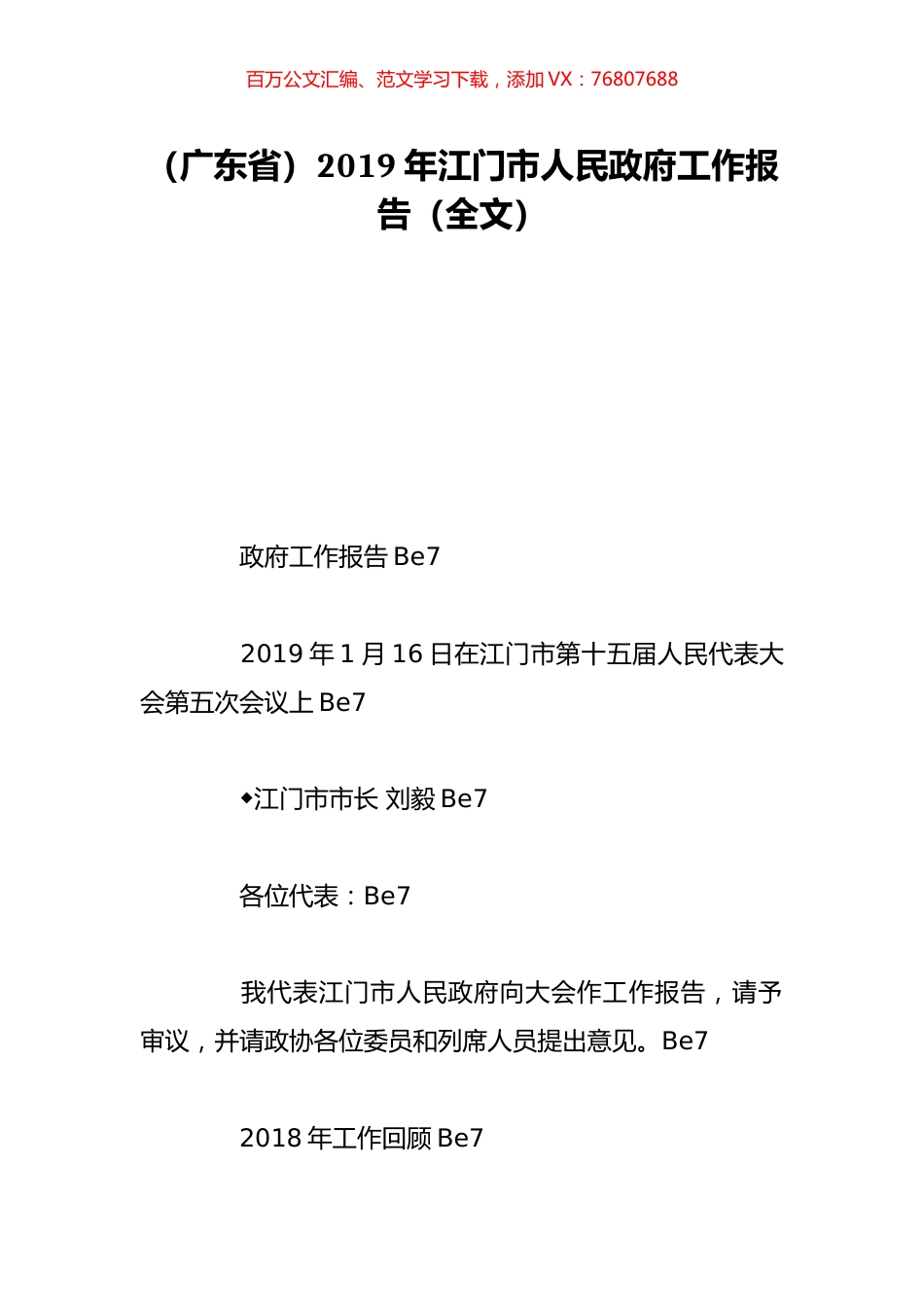 百万公文汇编、范文学习下载，添加 VX：76807688

（广东省）2019 年江门市人民政府工作报告（全文）

政府工作报告 Be7

2019 年 1 月 16 日在江门市第十五届人民代表大会第五次会议上 Be7

◆江门市市长 刘毅 Be7

各位代表：Be7

我代表江门市人民政府向大会作工作报告，请予审议，并请政协各位委员和列席人员提出意见。Be7

2018 年工作回顾 Be7